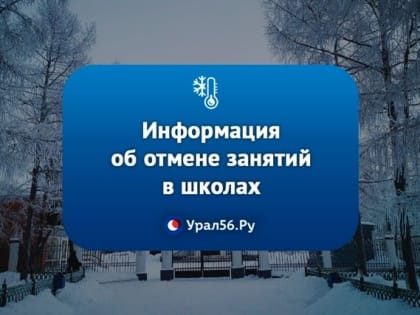 Информация об отмене занятий в школах

Урал56.Ру